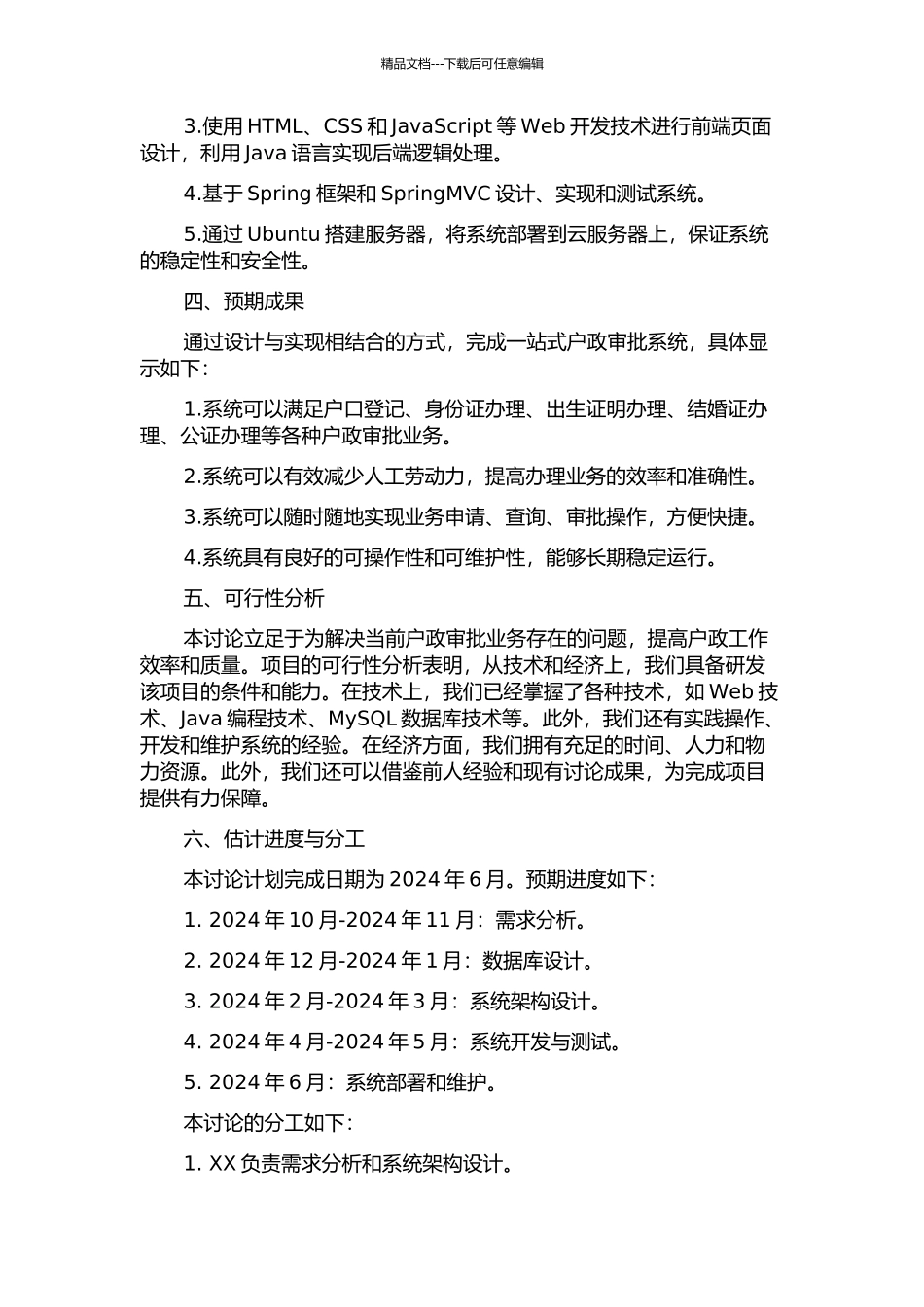 精品文档---下载后可任意编辑

3.使用 HTML、CSS 和 JavaScript 等 Web 开发技术进行前端页面设计，利用 Java 语言实现后端逻辑处理。

4.基于 Spring 框架和 SpringMVC 设计、实现和测试系统。

5.通过 Ubuntu 搭建服务器，将系统部署到云服务器上，保证系统的稳定性和安全性。

四、预期成果

通过设计与实现相结合的方式，完成一站式户政审批系统，具体显示如下：

1.系统可以满足户口登记、身份证办理、出生证明办理、结婚证办理、公证办理等各种户政审批业务。

2.系统可以有效减少人工劳动力，提高办理业务的效率和准确性。

3.系统可以随时随地实现业务申请、查询、审批操作，方便快捷。

4.系统具有良好的可操作性和可维护性，能够长期稳定运行。

五、可行性分析

本讨论立足于为解决当前户政审批业务存在的问题，提高户政工作效率和质量。项目的可行性分析表明，从技术和经济上，我们具备研发该项目的条件和能力。在技术上，我们已经掌握了各种技术，如 Web 技术、Java 编程技术、MySQL 数据库技术等。此外，我们还有实践操作、开发和维护系统的经验。在经济方面，我们拥有充足的时间、人力和物力资源。此外，我们还可以借鉴前人经验和现有讨论成果，为完成项目提供有力保障。

六、估计进度与分工

本讨论计划完成日期为 2024 年 6 月。预期进度如下：

1. 2024 年 10 月-2024 年 11 月：需求分析。

2. 2024 年 12 月-2024 年 1 月：数据库设计。

3. 2024 年 2 月-2024 年 3 月：系统架构设计。

4. 2024 年 4 月-2024 年 5 月：系统开发与测试。

5. 2024 年 6 月：系统部署和维护。

本讨论的分工如下：

1. XX 负责需求分析和系统架构设计。